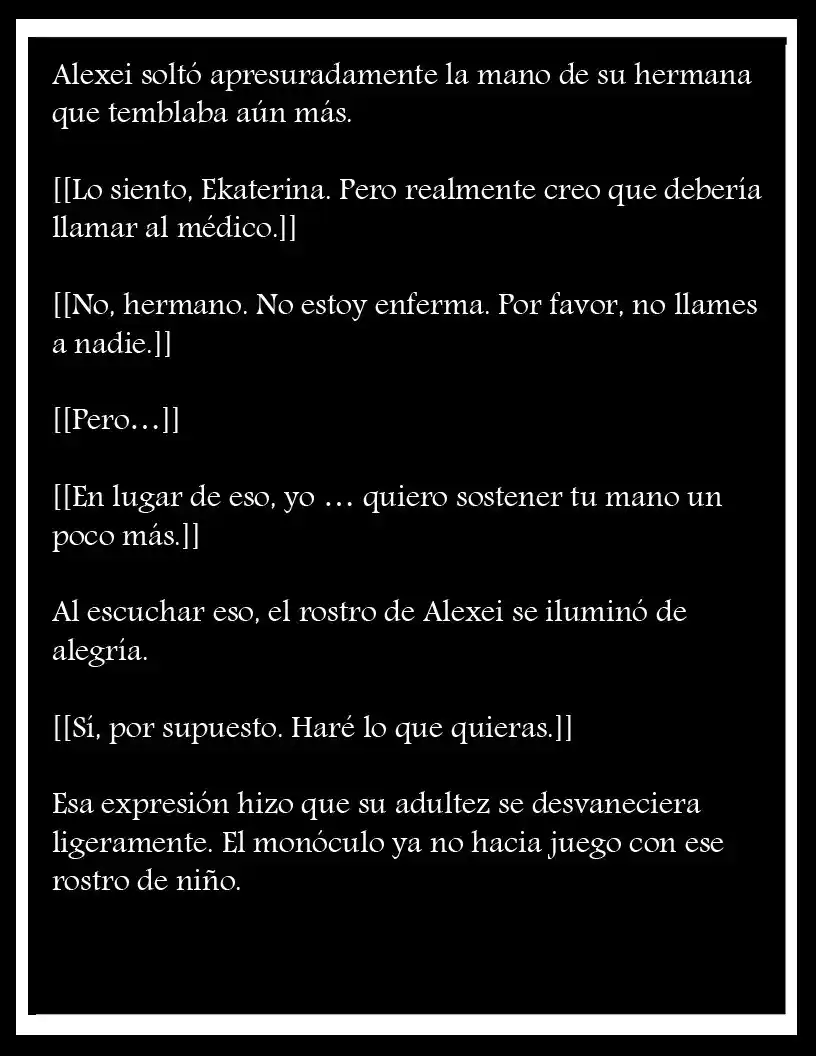 Alexei soltó apresuradamente la mano de su hermana que temblaba aún más.

[[Lo siento, Ekaterina. Pero realmente creo que debería llamar al médico.]]

[[No, hermano. No estoy enferma. Por favor, no llames a nadie.]]

[[Pero…]]

[[En lugar de eso, yo … quiero sostener tu mano un poco más.]]

Al escuchar eso, el rostro de Alexei se iluminó de alegría.

[[Sí, por supuesto. Haré lo que quieras.]]

Esa expresión hizo que su adultez se desvaneciera ligeramente. El monóculo ya no hacia juego con ese rostro de niño.